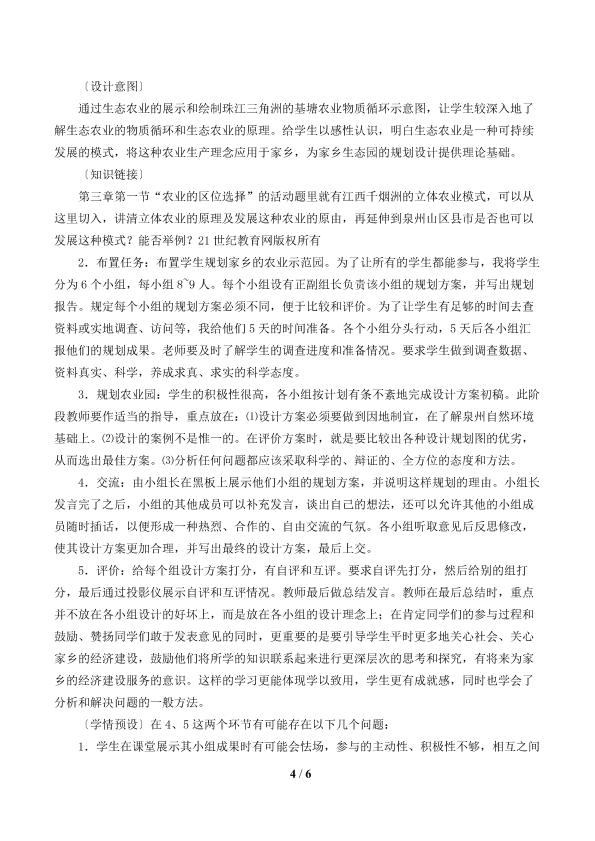 〔设计意图〕

通过生态农业的展示和绘制珠江三角洲的基塘农业物质循环示意图，让学生较深入地了解生态农业的物质循环和生态农业的原理。给学生以感性认识，明白生态农业是一种可持续发展的模式，将这种农业生产理念应用于家乡，为家乡生态园的规划设计提供理论基础。

〔知识链接〕

第三章第一节“农业的区位选择”的活动题里就有江西千烟洲的立体农业模式，可以从这里切入，讲清立体农业的原理及发展这种农业的原由，再延伸到泉州山区县市是否也可以发展这种模式？能否举例？21世纪教育网版权所有

2．布置任务：布置学生规划家乡的农业示范园。为了让所有的学生都能参与，我将学生分为6个小组，每小组8~9人。每个小组设有正副组长负责该小组的规划方案，并写出规划报告。规定每个小组的规划方案必须不同，便于比较和评价。为了让学生有足够的时间去查资料或实地调查、访问等，我给他们5天的时间准备。各个小组分头行动，5天后各小组汇报他们的规划成果。老师要及时了解学生的调查进度和准备情况。要求学生做到调查数据、资料真实、科学，养成求真、求实的科学态度。

3．规划农业园：学生的积极性很高，各小组按计划有条不紊地完成设计方案初稿。此阶段教师要作适当的指导，重点放在：⑴设计方案必须要做到因地制宜，在了解泉州自然环境基础上。⑵设计的案例不是惟一的。在评价方案时，就是要比较出各种设计规划图的优劣，从而选出最佳方案。⑶分析任何问题都应该采取科学的、辩证的、全方位的态度和方法。

4．交流：由小组长在黑板上展示他们小组的规划方案，并说明这样规划的理由。小组长发言完了之后，小组的其他成员可以补充发言，谈出自己的想法，还可以允许其他的小组成员随时插话，以便形成一种热烈、合作的、自由交流的气氛。各小组听取意见后反思修改，使其设计方案更加合理，并写出最终的设计方案，最后上交。

5．评价：给每个组设计方案打分，有自评和互评。要求自评先打分，然后给别的组打分，最后通过投影仪展示自评和互评情况。教师最后做总结发言。教师在最后总结时，重点并不放在各小组设计的好坏上，而是放在各小组的设计理念上；在肯定同学们的参与过程和鼓励、赞扬同学们敢于发表意见的同时，更重要的是要引导学生平时更多地关心社会、关心家乡的经济建设，鼓励他们将所学的知识联系起来进行更深层次的思考和探究，有将来为家乡的经济建设服务的意识。这样的学习更能体现学以致用，学生更有成就感，同时也学会了分析和解决问题的一般方法。

〔学情预设〕在4、5这两个环节有可能存在以下几个问题：

1．学生在课堂展示其小组成果时有可能会怯场，参与的主动性、积极性不够，相互之间

4 / 6